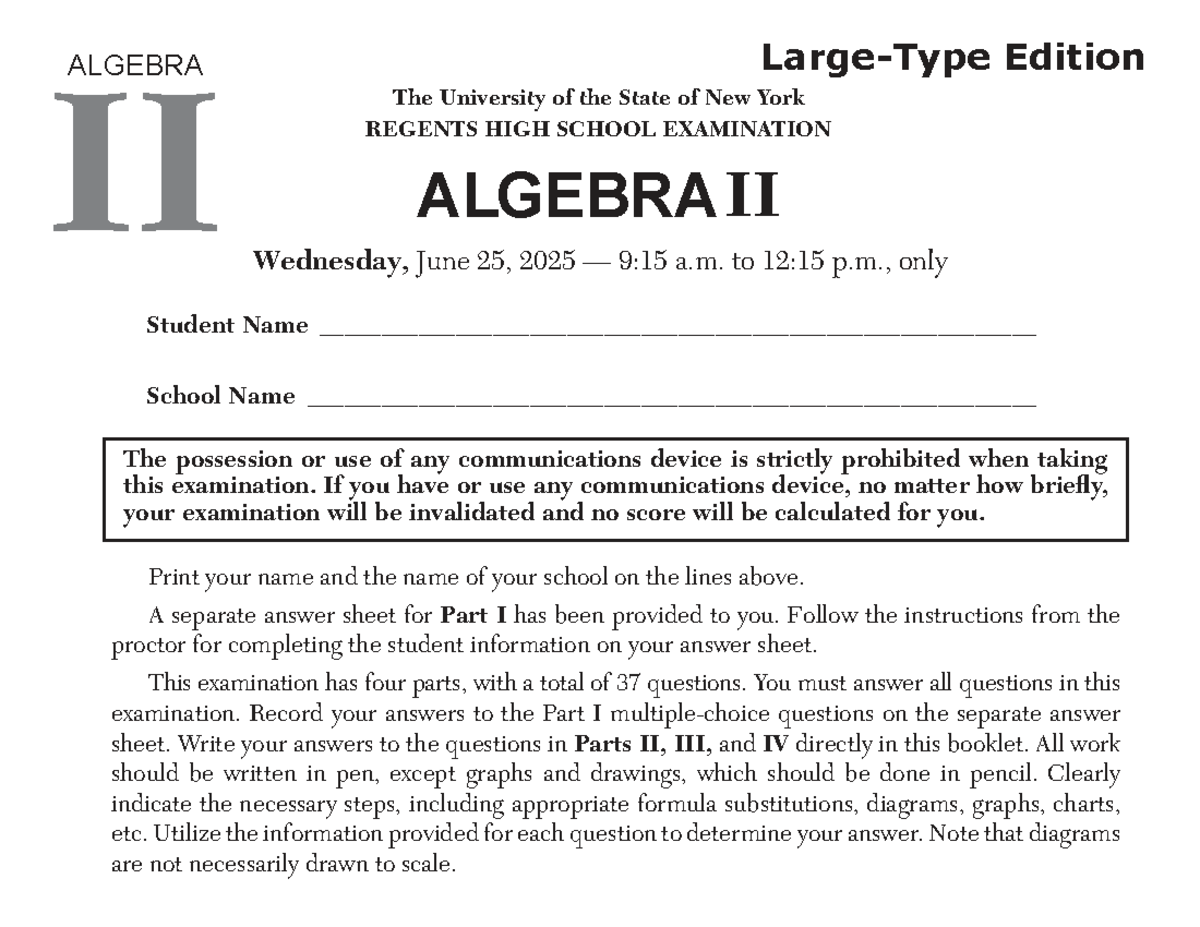 ALGEBRA
II

Large-Type Edition

The University of the State of New York
REGENTS HIGH SCHOOL EXAMINATION

ALGEBRA II

Wednesday, June 25, 2025 — 9:15 a.m. to 12:15 p.m., only

Student Name ______________________________________________

School Name ______________________________________________

The possession or use of any communications device is strictly prohibited when taking this examination. If you have or use any communications device, no matter how briefly, your examination will be invalidated and no score will be calculated for you.

Print your name and the name of your school on the lines above.

A separate answer sheet for Part I has been provided to you. Follow the instructions from the proctor for completing the student information on your answer sheet.

This examination has four parts, with a total of 37 questions. You must answer all questions in this examination. Record your answers to the Part I multiple-choice questions on the separate answer sheet. Write your answers to the questions in Parts II, III, and IV directly in this booklet. All work should be written in pen, except graphs and drawings, which should be done in pencil. Clearly indicate the necessary steps, including appropriate formula substitutions, diagrams, graphs, charts, etc. Utilize the information provided for each question to determine your answer. Note that diagrams are not necessarily drawn to scale.